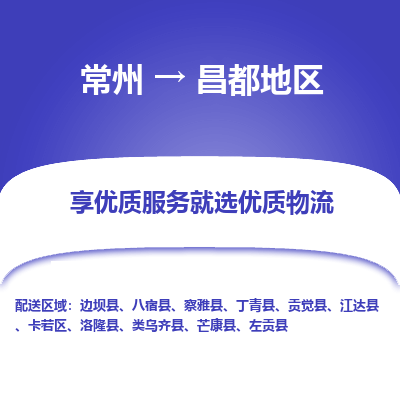 常州 → 昌都地区

享优质服务就选优质物流

配送区域：边坝县、八宿县、察雅县、丁青县、贡觉县、江达县、卡若区、洛隆县、类乌齐县、芒康县、左贡县